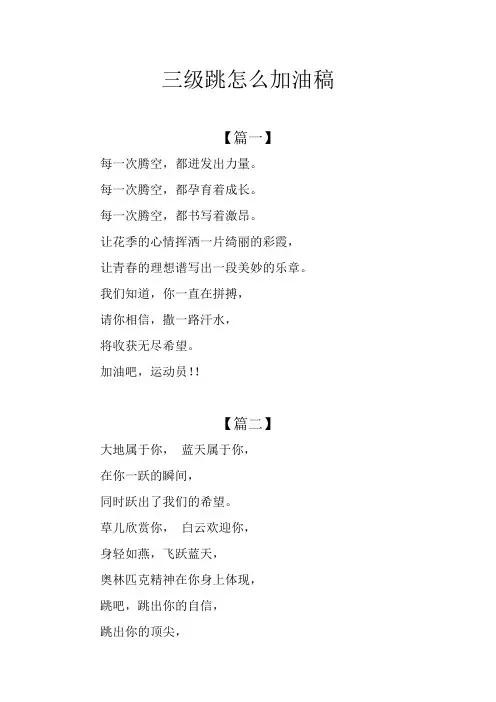 三级跳怎么加油稿

【篇一】

每一次腾空，都迸发出力量。

每一次腾空，都孕育着成长。

每一次腾空，都书写着激昂。

让花季的心情挥洒一片绮丽的彩霞，

让青春的理想谱写出一段美妙的乐章。

我们知道，你一直在拼搏，

请你相信，撒一路汗水，

将收获无尽希望。

加油吧，运动员!!

【篇二】

大地属于你， 蓝天属于你，

在你一跃的瞬间，

同时跃出了我们的希望。

草儿欣赏你， 白云欢迎你，

身轻如燕，飞跃蓝天，

奥林匹克精神在你身上体现，

跳吧，跳出你的自信，

跳出你的顶尖，